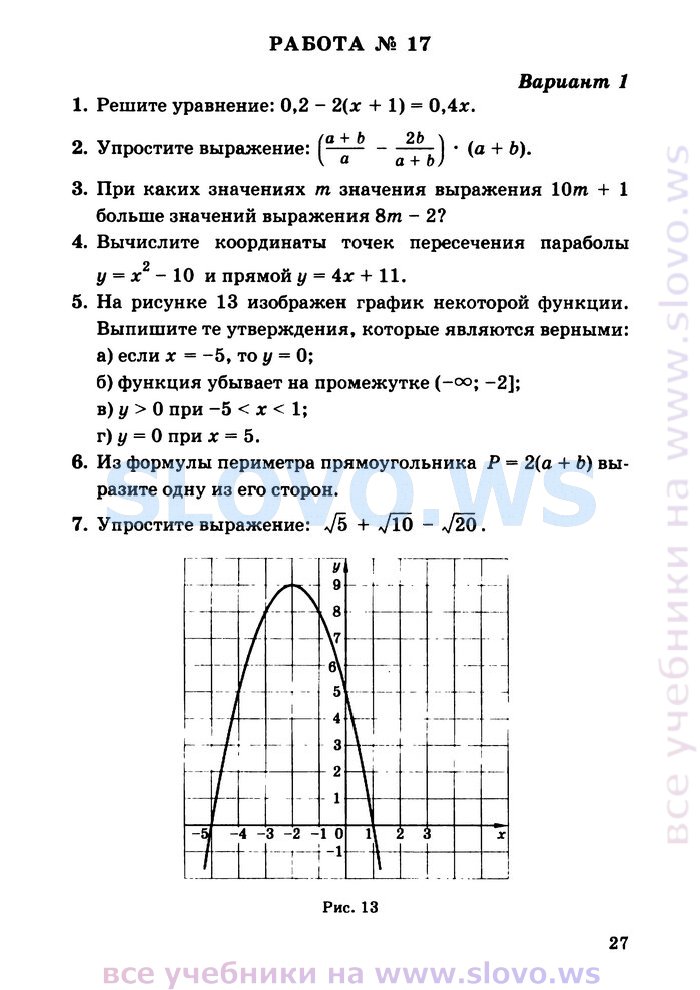 РАБОТА № 17

Вариант 1

1. Решите уравнение: $0,2 - 2(x + 1) = 0,4x$.

2. Упростите выражение: $\left(\frac{a+b}{a} - \frac{2b}{a+b}\right) \cdot (a + b)$.

3. При каких значениях $m$ значения выражения $10m + 1$ больше значений выражения $8m - 2$?

4. Вычислите координаты точек пересечения параболы $y = x^2 - 10$ и прямой $y = 4x + 11$.

5. На рисунке 13 изображен график некоторой функции. Выпишите те утверждения, которые являются верными:
а) если $x = -5$, то $y = 0$;
б) функция убывает на промежутке $(-\infty; -2]$;
в) $y > 0$ при $-5 < x < 1$;
г) $y = 0$ при $x = 5$.

6. Из формулы периметра прямоугольника $P = 2(a + b)$ выразите одну из его сторон.

7. Упростите выражение: $\sqrt{5} + \sqrt{10} - \sqrt{20}$.

y
9
8
7
6
5
4
3
2
1
-5 -4 -3 -2 -1 0 1 2 3 x
-1

Рис. 13

27

slovo.ws

все учебники на www.slovo.ws

все учебники на www.slovo.ws